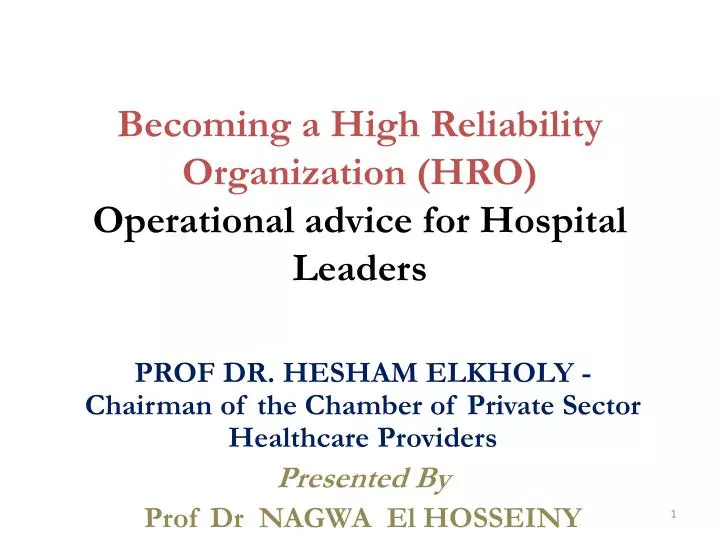 Becoming a High Reliability Organization (HRO)
Operational advice for Hospital Leaders

PROF DR. HESHAM ELKHOLY - Chairman of the Chamber of Private Sector Healthcare Providers

Presented By

Prof Dr NAGWA El HOSSEINY

1